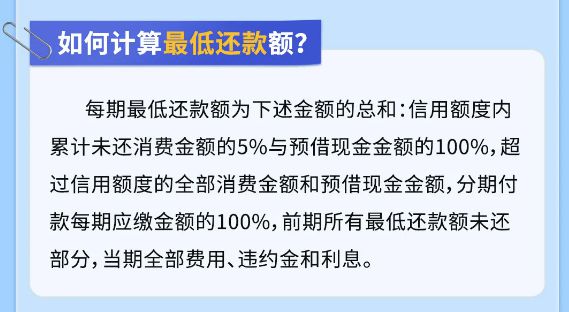 如何计算最低还款额?

每期最低还款额为下述金额的总和：信用额度内累计未还消费金额的5%与预借现金金额的100%，超过信用额度的全部消费金额和预借现金金额，分期付款每期应缴金额的100%，前期所有最低还款额未还部分，当期全部费用、违约金和利息。